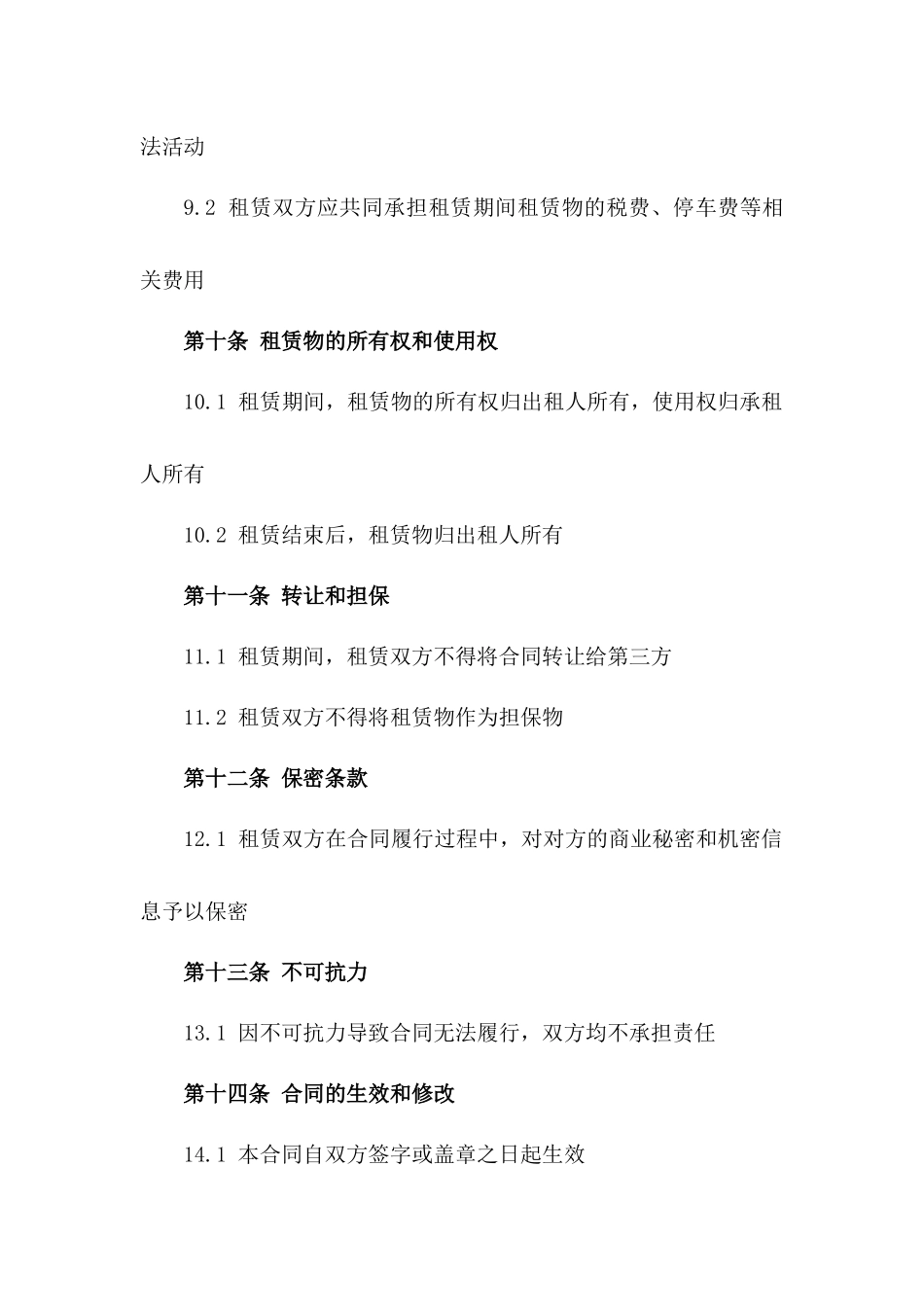 法活动

9.2 租赁双方应共同承担租赁期间租赁物的税费、停车费等相关费用

第十条 租赁物的所有权和使用权

10.1 租赁期间，租赁物的所有权归出租人所有，使用权归承租人所有

10.2 租赁结束后，租赁物归出租人所有

第十一条 转让和担保

11.1 租赁期间，租赁双方不得将合同转让给第三方

11.2 租赁双方不得将租赁物作为担保物

第十二条 保密条款

12.1 租赁双方在合同履行过程中，对对方的商业秘密和机密信息予以保密

第十三条 不可抗力

13.1 因不可抗力导致合同无法履行，双方均不承担责任

第十四条 合同的生效和修改

14.1 本合同自双方签字或盖章之日起生效